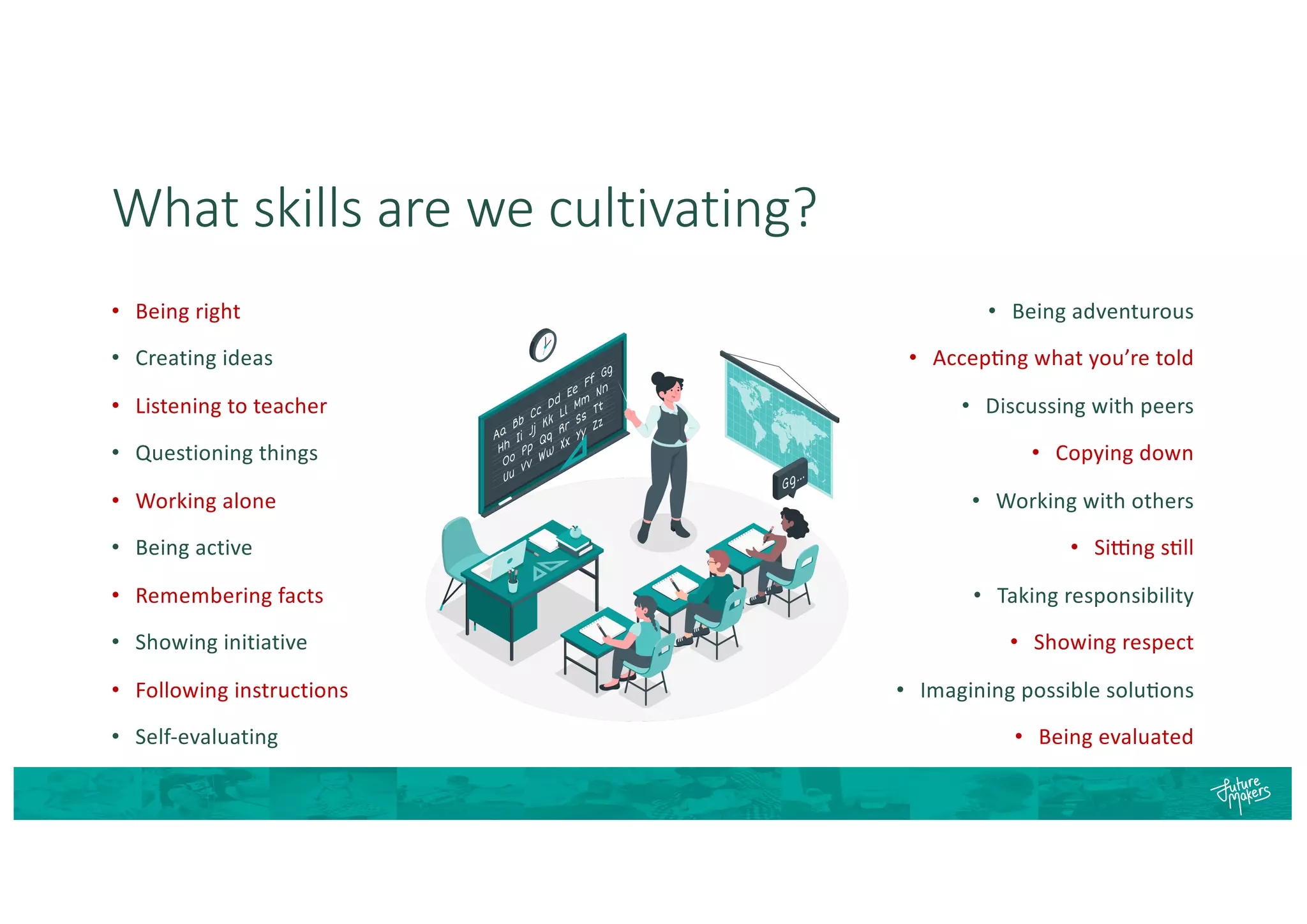 What skills are we cultivating?

• Being right
• Creating ideas
• Listening to teacher
• Questioning things
• Working alone
• Being active
• Remembering facts
• Showing initiative
• Following instructions
• Self-evaluating

Aa Bb Cc Dd Ee Ff Gg Hh Ii Jj Kk Ll Mm Nn Oo Pp Qq Rr Ss Tt Uu Vv Ww Xx Yy Zz

Gg...

• Being adventurous
• Accepting what you're told
• Discussing with peers
• Copying down
• Working with others
• Sitting still
• Taking responsibility
• Showing respect
• Imagining possible solutions
• Being evaluated

Future Makers